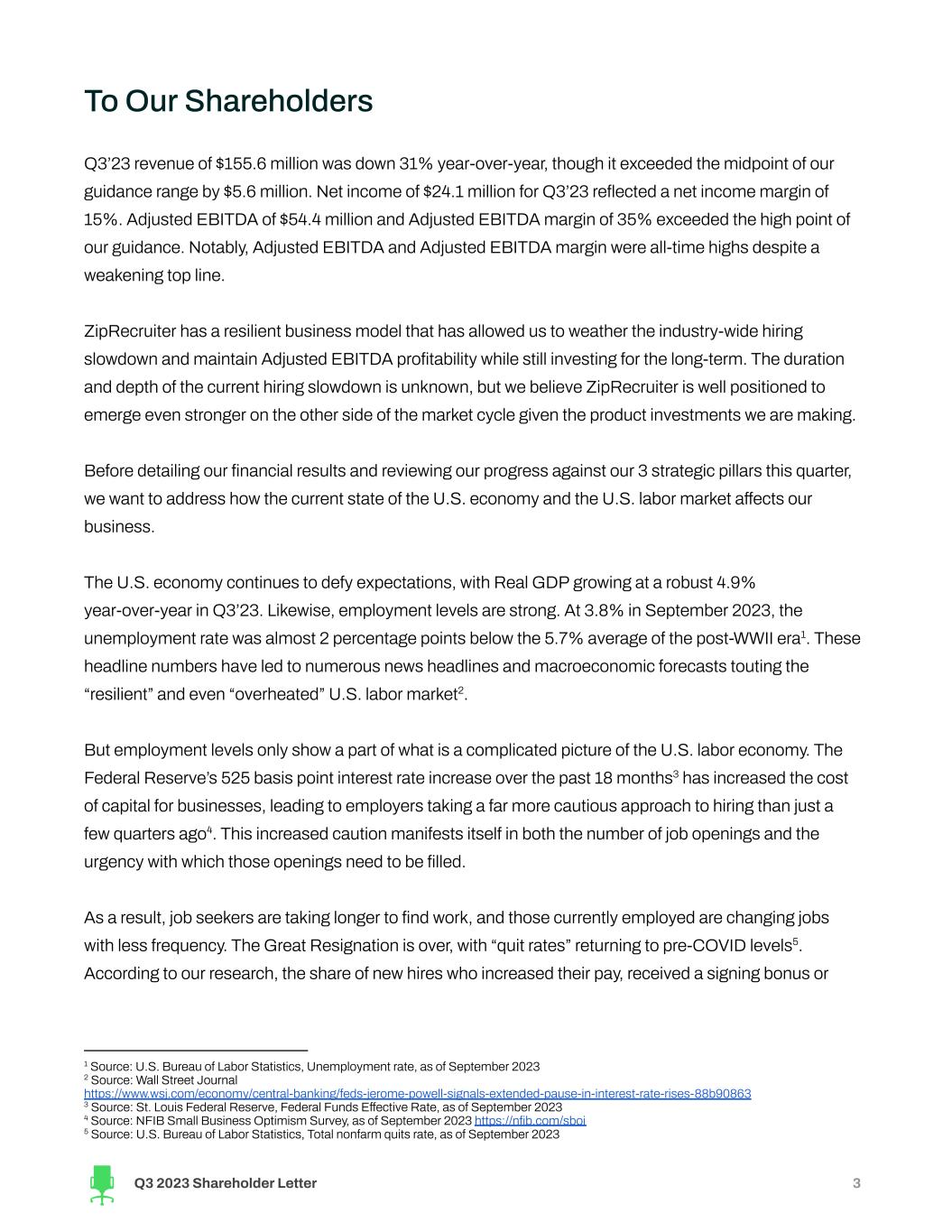 To Our Shareholders

Q3'23 revenue of $155.6 million was down 31% year-over-year, though it exceeded the midpoint of our guidance range by $5.6 million. Net income of $24.1 million for Q3'23 reflected a net income margin of 15%. Adjusted EBITDA of $54.4 million and Adjusted EBITDA margin of 35% exceeded the high point of our guidance. Notably, Adjusted EBITDA and Adjusted EBITDA margin were all-time highs despite a weakening top line.

ZipRecruiter has a resilient business model that has allowed us to weather the industry-wide hiring slowdown and maintain Adjusted EBITDA profitability while still investing for the long-term. The duration and depth of the current hiring slowdown is unknown, but we believe ZipRecruiter is well positioned to emerge even stronger on the other side of the market cycle given the product investments we are making.

Before detailing our financial results and reviewing our progress against our 3 strategic pillars this quarter, we want to address how the current state of the U.S. economy and the U.S. labor market affects our business.

The U.S. economy continues to defy expectations, with Real GDP growing at a robust 4.9% year-over-year in Q3'23. Likewise, employment levels are strong. At 3.8% in September 2023, the unemployment rate was almost 2 percentage points below the 5.7% average of the post-WWII era$^{1}$. These headline numbers have led to numerous news headlines and macroeconomic forecasts touting the "resilient" and even "overheated" U.S. labor market$^{2}$.

But employment levels only show a part of what is a complicated picture of the U.S. labor economy. The Federal Reserve's 525 basis point interest rate increase over the past 18 months$^{3}$ has increased the cost of capital for businesses, leading to employers taking a far more cautious approach to hiring than just a few quarters ago$^{4}$. This increased caution manifests itself in both the number of job openings and the urgency with which those openings need to be filled.

As a result, job seekers are taking longer to find work, and those currently employed are changing jobs with less frequency. The Great Resignation is over, with "quit rates" returning to pre-COVID levels$^{5}$. According to our research, the share of new hires who increased their pay, received a signing bonus or

$^{1}$ Source: U.S. Bureau of Labor Statistics, Unemployment rate, as of September 2023
$^{2}$ Source: Wall Street Journal
https://www.wsj.com/economy/central-banking/feds-jerome-powell-signals-extended-pause-in-interest-rate-rises-88b90863
$^{3}$ Source: St. Louis Federal Reserve, Federal Funds Effective Rate, as of September 2023
$^{4}$ Source: NFIB Small Business Optimism Survey, as of September 2023 https://nfib.com/sboi
$^{5}$ Source: U.S. Bureau of Labor Statistics, Total nonfarm quits rate, as of September 2023

Q3 2023 Shareholder Letter
3